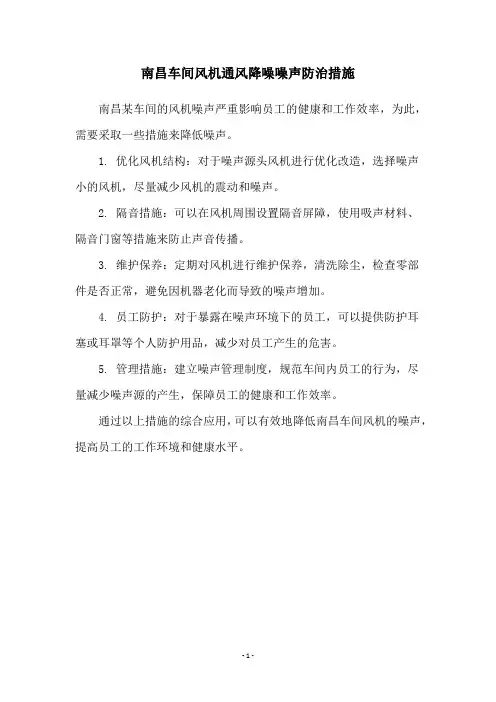 南昌车间风机通风降噪噪声防治措施

南昌某车间的风机噪声严重影响员工的健康和工作效率，为此，需要采取一些措施来降低噪声。

1. 优化风机结构：对于噪声源头风机进行优化改造，选择噪声小的风机，尽量减少风机的震动和噪声。

2. 隔音措施：可以在风机周围设置隔音屏障，使用吸声材料、隔音门窗等措施来防止声音传播。

3. 维护保养：定期对风机进行维护保养，清洗除尘，检查零部件是否正常，避免因机器老化而导致的噪声增加。

4. 员工防护：对于暴露在噪声环境下的员工，可以提供防护耳塞或耳罩等个人防护用品，减少对员工产生的危害。

5. 管理措施：建立噪声管理制度，规范车间内员工的行为，尽量减少噪声源的产生，保障员工的健康和工作效率。

通过以上措施的综合应用，可以有效地降低南昌车间风机的噪声，提高员工的工作环境和健康水平。

- 1 -